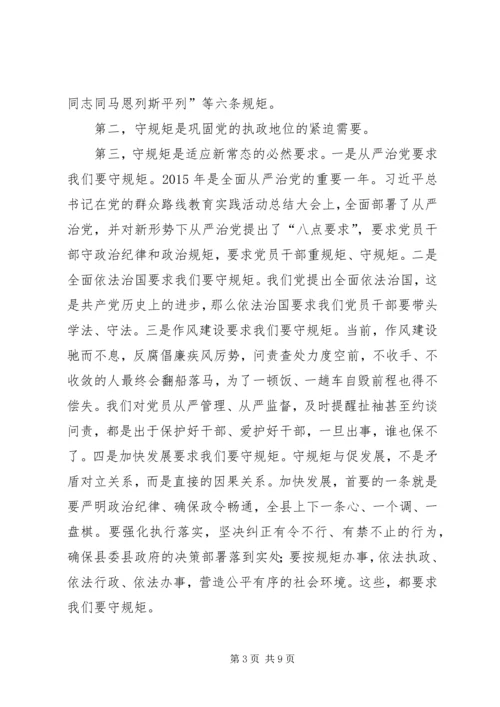 同志同马恩列斯平列”等六条规矩。

第二，守规矩是巩固党的执政地位的紧迫需要。

第三，守规矩是适应新常态的必然要求。一是从严治党要求我们要守规矩。2015 年是全面从严治党的重要一年。习近平总书记在党的群众路线教育实践活动总结大会上，全面部署了从严治党，并对新形势下从严治党提出了“八点要求”，要求党员干部守政治纪律和政治规矩，要求党员干部重规矩、守规矩。二是全面依法治国要求我们要守规矩。我们党提出全面依法治国，这是共产党历史上的进步，那么依法治国要求我们党员干部要带头学法、守法。三是作风建设要求我们要守规矩。当前，作风建设驰而不息，反腐倡廉疾风厉势，问责查处力度空前，不收手、不收敛的人最终会翻船落马，为了一顿饭、一趟车自毁前程也得不偿失。我们对党员从严管理、从严监督，及时提醒扯袖甚至约谈问责，都是出于保护好干部、爱护好干部，一旦出事，谁也保不了。四是加快发展要求我们要守规矩。守规矩与促发展，不是矛盾对立关系，而是直接的因果关系。加快发展，首要的一条就是要严明政治纪律、确保政令畅通，全县上下一条心、一个调、一盘棋。要强化执行落实，坚决纠正有令不行、有禁不止的行为，确保县委县政府的决策部署落到实处；要按规矩办事，依法执政、依法行政、依法办事，营造公平有序的社会环境。这些，都要求我们要守规矩。

第 3 页 共 9 页